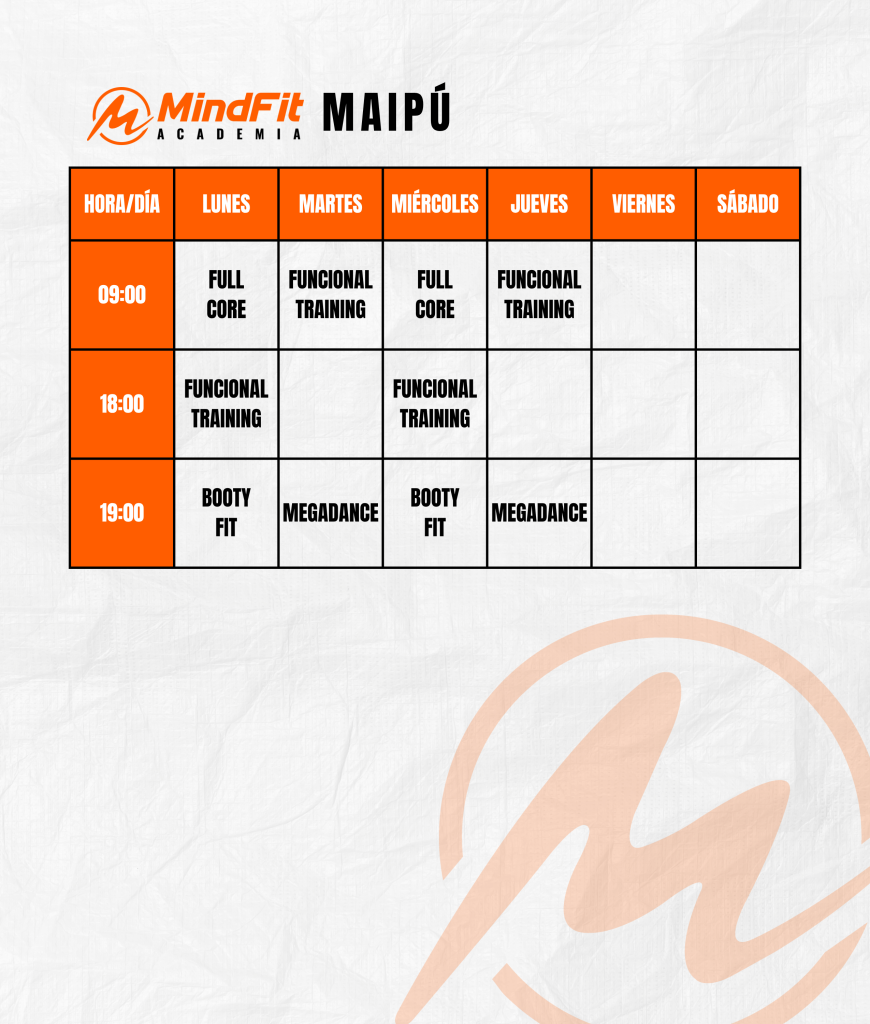 MindFit ACADEMIA MAIPÚ

| HORA/DÍA | LUNES | MARTES | MIÉRCOLES | JUEVES | VIERNES | SÁBADO |
|---|---|---|---|---|---|---|
| 09:00 | FULL CORE | FUNCIONAL TRAINING | FULL CORE | FUNCIONAL TRAINING | | |
| 18:00 | FUNCIONAL TRAINING | | FUNCIONAL TRAINING | | | |
| 19:00 | BOOTY FIT | MEGADANCE | BOOTY FIT | MEGADANCE | | |